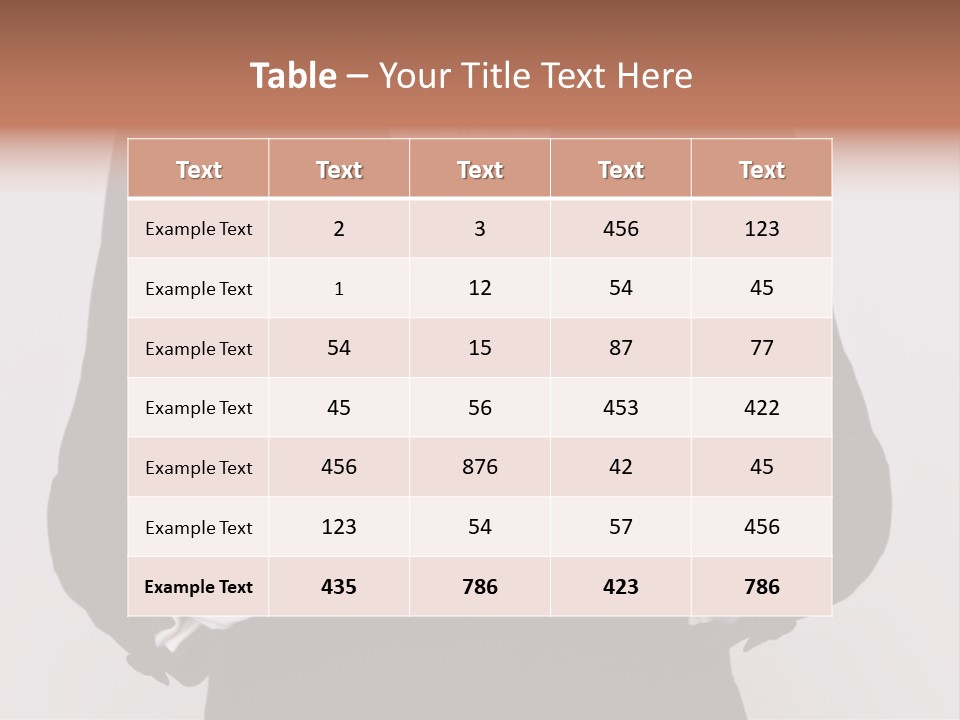 Table – Your Title Text Here

| Text | Text | Text | Text | Text |
|---|---|---|---|---|
| Example Text | 2 | 3 | 456 | 123 |
| Example Text | 1 | 12 | 54 | 45 |
| Example Text | 54 | 15 | 87 | 77 |
| Example Text | 45 | 56 | 453 | 422 |
| Example Text | 456 | 876 | 42 | 45 |
| Example Text | 123 | 54 | 57 | 456 |
| Example Text | 435 | 786 | 423 | 786 |